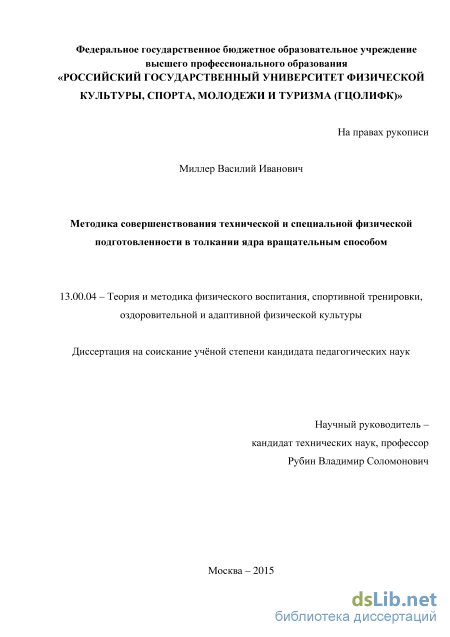 Федеральное государственное бюджетное образовательное учреждение высшего профессионального образования
«РОССИЙСКИЙ ГОСУДАРСТВЕННЫЙ УНИВЕРСИТЕТ ФИЗИЧЕСКОЙ КУЛЬТУРЫ, СПОРТА, МОЛОДЕЖИ И ТУРИЗМА (ГЦОЛИФК)»

На правах рукописи

Миллер Василий Иванович

Методика совершенствования технической и специальной физической подготовленности в толкании ядра вращательным способом

13.00.04 – Теория и методика физического воспитания, спортивной тренировки, оздоровительной и адаптивной физической культуры

Диссертация на соискание учёной степени кандидата педагогических наук

Научный руководитель –
кандидат технических наук, профессор
Рубин Владимир Соломонович

Москва – 2015

dsLib.net
библиотека диссертаций